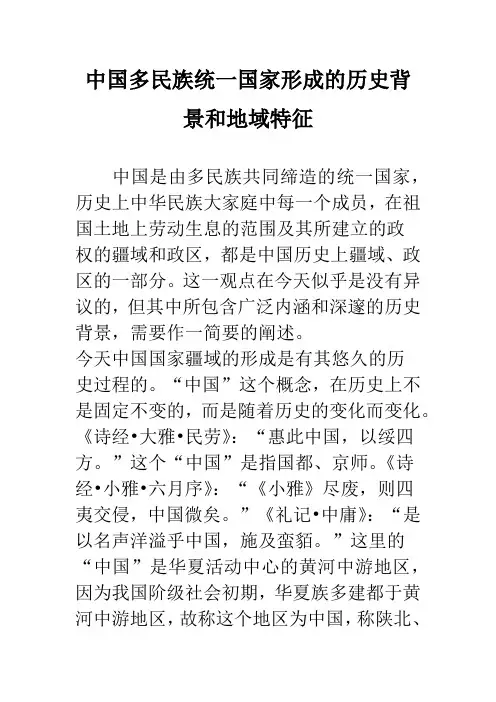 中国多民族统一国家形成的历史背景和地域特征

中国是由多民族共同缔造的统一国家，历史上中华民族大家庭中每一个成员，在祖国土地上劳动生息的范围及其所建立的政权的疆域和政区，都是中国历史上疆域、政区的一部分。这一观点在今天似乎是没有异议的，但其中所包含广泛内涵和深邃的历史背景，需要作一简要的阐述。

今天中国国家疆域的形成是有其悠久的历史过程的。“中国”这个概念，在历史上不是固定不变的，而是随着历史的变化而变化。《诗经•大雅•民劳》：“惠此中国，以绥四方。”这个“中国”是指国都、京师。《诗经•小雅•六月序》：“《小雅》尽废，则四夷交侵，中国微矣。”《礼记•中庸》：“是以名声洋溢乎中国，施及蛮貊。”这里的“中国”是华夏活动中心的黄河中游地区，因为我国阶级社会初期，华夏族多建都于黄河中游地区，故称这个地区为中国，称陕北、